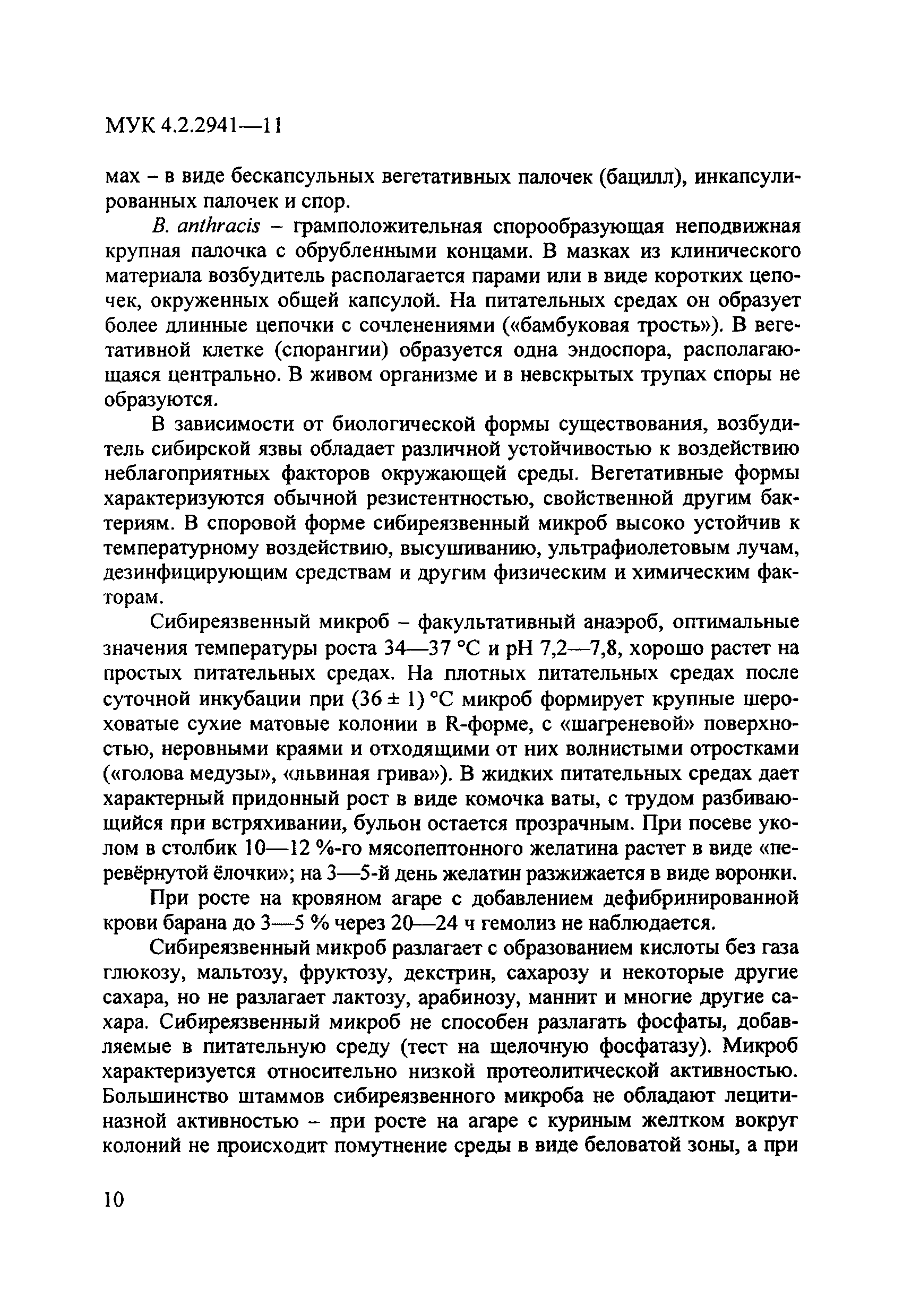 МУК 4.2.2941—11

мах – в виде бескапсульных вегетативных палочек (бацилл), инкапсулированных палочек и спор.

B. anthracis – грамположительная спорообразующая неподвижная крупная палочка с обрубленными концами. В мазках из клинического материала возбудитель располагается парами или в виде коротких цепочек, окруженных общей капсулой. На питательных средах он образует более длинные цепочки с сочленениями («бамбуковая трость»). В вегетативной клетке (спорангии) образуется одна эндоспора, располагающаяся центрально. В живом организме и в невскрытых трупах споры не образуются.

В зависимости от биологической формы существования, возбудитель сибирской язвы обладает различной устойчивостью к воздействию неблагоприятных факторов окружающей среды. Вегетативные формы характеризуются обычной резистентностью, свойственной другим бактериям. В споровой форме сибиреязвенный микроб высоко устойчив к температурному воздействию, высушиванию, ультрафиолетовым лучам, дезинфицирующим средствам и другим физическим и химическим факторам.

Сибиреязвенный микроб – факультативный анаэроб, оптимальные значения температуры роста 34—37 °С и рН 7,2—7,8, хорошо растет на простых питательных средах. На плотных питательных средах после суточной инкубации при (36 ± 1) °С микроб формирует крупные шероховатые сухие матовые колонии в R-форме, с «шагреневой» поверхностью, неровными краями и отходящими от них волнистыми отростками («голова медузы», «львиная грива»). В жидких питательных средах дает характерный придонный рост в виде комочка ваты, с трудом разбивающийся при встряхивании, бульон остается прозрачным. При посеве уколом в столбик 10—12 %-го мясопептонного желатина растет в виде «перевёрнутой ёлочки»; на 3—5-й день желатин разжижается в виде воронки.

При росте на кровяном агаре с добавлением дефибринированной крови барана до 3—5 % через 20—24 ч гемолиз не наблюдается.

Сибиреязвенный микроб разлагает с образованием кислоты без газа глюкозу, мальтозу, фруктозу, декстрин, сахарозу и некоторые другие сахара, но не разлагает лактозу, арабинозу, маннит и многие другие сахара. Сибиреязвенный микроб не способен разлагать фосфаты, добавляемые в питательную среду (тест на щелочную фосфатазу). Микроб характеризуется относительно низкой протеолитической активностью. Большинство штаммов сибиреязвенного микроба не обладают лецитиназной активностью – при росте на агаре с куриным желтком вокруг колоний не происходит помутнение среды в виде беловатой зоны, а при

10